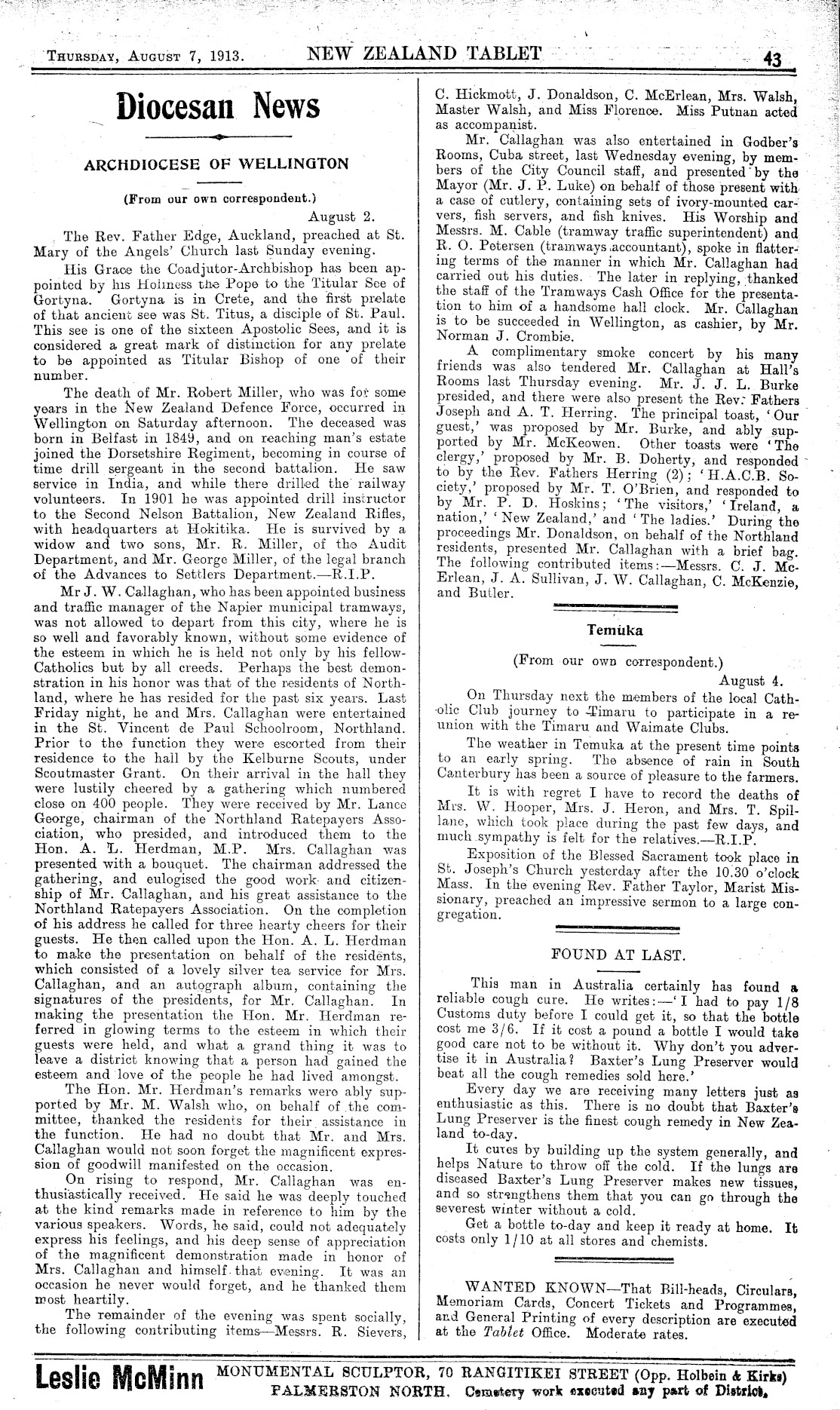 THURSDAY, AUGUST 7, 1913. NEW ZEALAND TABLET 43

Diocesan News

ARCHDIOCESE OF WELLINGTON

(From our own correspondent.)

August 2.

The Rev. Father Edge, Auckland, preached at St. Mary of the Angels' Church last Sunday evening.

His Grace the Coadjutor-Archbishop has been appointed by his Holiness the Pope to the Titular See of Gortyna. Gortyna is in Crete, and the first prelate of that ancient see was St. Titus, a disciple of St. Paul. This see is one of the sixteen Apostolic Sees, and it is considered a great mark of distinction for any prelate to be appointed as Titular Bishop of one of their number.

The death of Mr. Robert Miller, who was for some years in the New Zealand Defence Force, occurred in Wellington on Saturday afternoon. The deceased was born in Belfast in 1849, and on reaching man's estate joined the Dorsetshire Regiment, becoming in course of time drill sergeant in the second battalion. He saw service in India, and while there drilled the railway volunteers. In 1901 he was appointed drill instructor to the Second Nelson Battalion, New Zealand Rifles, with headquarters at Hokitika. He is survived by a widow and two sons, Mr. R. Miller, of the Audit Department, and Mr. George Miller, of the legal branch of the Advances to Settlers Department.—R.I.P.

Mr J. W. Callaghan, who has been appointed business and traffic manager of the Napier municipal tramways, was not allowed to depart from this city, where he is so well and favorably known, without some evidence of the esteem in which he is held not only by his fellow-Catholics but by all creeds. Perhaps the best demonstration in his honor was that of the residents of Northland, where he has resided for the past six years. Last Friday night, he and Mrs. Callaghan were entertained in the St. Vincent de Paul Schoolroom, Northland. Prior to the function they were escorted from their residence to the hall by the Kelburne Scouts, under Scoutmaster Grant. On their arrival in the hall they were lustily cheered by a gathering which numbered close on 400 people. They were received by Mr. Lance George, chairman of the Northland Ratepayers Association, who presided, and introduced them to the Hon. A. L. Herdman, M.P. Mrs. Callaghan was presented with a bouquet. The chairman addressed the gathering, and eulogised the good work and citizenship of Mr. Callaghan, and his great assistance to the Northland Ratepayers Association. On the completion of his address he called for three hearty cheers for their guests. He then called upon the Hon. A. L. Herdman to make the presentation on behalf of the residents, which consisted of a lovely silver tea service for Mrs. Callaghan, and an autograph album, containing the signatures of the presidents, for Mr. Callaghan. In making the presentation the Hon. Mr. Herdman referred in glowing terms to the esteem in which their guests were held, and what a grand thing it was to leave a district knowing that a person had gained the esteem and love of the people he had lived amongst.

The Hon. Mr. Herdman's remarks were ably supported by Mr. M. Walsh who, on behalf of the committee, thanked the residents for their assistance in the function. He had no doubt that Mr. and Mrs. Callaghan would not soon forget the magnificent expression of goodwill manifested on the occasion.

On rising to respond, Mr. Callaghan was enthusiastically received. He said he was deeply touched at the kind remarks made in reference to him by the various speakers. Words, he said, could not adequately express his feelings, and his deep sense of appreciation of the magnificent demonstration made in honor of Mrs. Callaghan and himself that evening. It was an occasion he never would forget, and he thanked them most heartily.

The remainder of the evening was spent socially, the following contributing items—Messrs. R. Sievers, C. Hickmott, J. Donaldson, C. McErlean, Mrs. Walsh, Master Walsh, and Miss Florence. Miss Putnan acted as accompanist.

Mr. Callaghan was also entertained in Godber's Rooms, Cuba street, last Wednesday evening, by members of the City Council staff, and presented by the Mayor (Mr. J. P. Luke) on behalf of those present with a case of cutlery, containing sets of ivory-mounted carvers, fish servers, and fish knives. His Worship and Messrs. M. Cable (tramway traffic superintendent) and R. O. Petersen (tramways accountant), spoke in flattering terms of the manner in which Mr. Callaghan had carried out his duties. The later in replying, thanked the staff of the Tramways Cash Office for the presentation to him of a handsome hall clock. Mr. Callaghan is to be succeeded in Wellington, as cashier, by Mr. Norman J. Crombie.

A complimentary smoke concert by his many friends was also tendered Mr. Callaghan at Hall's Rooms last Thursday evening. Mr. J. J. L. Burke presided, and there were also present the Rev. Fathers Joseph and A. T. Herring. The principal toast, 'Our guest,' was proposed by Mr. Burke, and ably supported by Mr. McKeowen. Other toasts were 'The clergy,' proposed by Mr. B. Doherty, and responded to by the Rev. Fathers Herring (2); 'H.A.C.B. Society,' proposed by Mr. T. O'Brien, and responded to by Mr. P. D. Hoskins; 'The visitors,' 'Ireland, a nation,' 'New Zealand,' and 'The ladies.' During the proceedings Mr. Donaldson, on behalf of the Northland residents, presented Mr. Callaghan with a brief bag. The following contributed items:—Messrs. C. J. McErlean, J. A. Sullivan, J. W. Callaghan, C. McKenzie, and Butler.

Temuka

(From our own correspondent.)

August 4.

On Thursday next the members of the local Catholic Club journey to Timaru to participate in a reunion with the Timaru and Waimate Clubs.

The weather in Temuka at the present time points to an early spring. The absence of rain in South Canterbury has been a source of pleasure to the farmers.

It is with regret I have to record the deaths of Mrs. W. Hooper, Mrs. J. Heron, and Mrs. T. Spillane, which took place during the past few days, and much sympathy is felt for the relatives.—R.I.P.

Exposition of the Blessed Sacrament took place in St. Joseph's Church yesterday after the 10.30 o'clock Mass. In the evening Rev. Father Taylor, Marist Missionary, preached an impressive sermon to a large congregation.

FOUND AT LAST.

This man in Australia certainly has found a reliable cough cure. He writes:—'I had to pay 1/8 Customs duty before I could get it, so that the bottle cost me 3/6. If it cost a pound a bottle I would take good care not to be without it. Why don't you advertise it in Australia? Baxter's Lung Preserver would beat all the cough remedies sold here.'

Every day we are receiving many letters just as enthusiastic as this. There is no doubt that Baxter's Lung Preserver is the finest cough remedy in New Zealand to-day.

It cures by building up the system generally, and helps Nature to throw off the cold. If the lungs are diseased Baxter's Lung Preserver makes new tissues, and so strengthens them that you can go through the severest winter without a cold.

Get a bottle to-day and keep it ready at home. It costs only 1/10 at all stores and chemists.

WANTED KNOWN—That Bill-heads, Circulars, Memoriam Cards, Concert Tickets and Programmes, and General Printing of every description are executed at the Tablet Office. Moderate rates.

Leslie McMinn MONUMENTAL SCULPTOR, 70 RANGITIKEI STREET (Opp. Holbein & Kirks) PALMERSTON NORTH. Cemetery work executed any part of District.